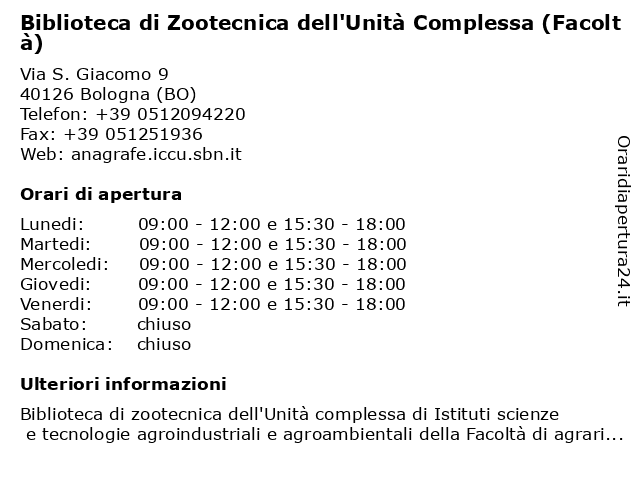 Biblioteca di Zootecnica dell'Unità Complessa (Facoltà)

Via S. Giacomo 9
40126 Bologna (BO)
Telefon: +39 0512094220
Fax: +39 051251936
Web: anagrafe.iccu.sbn.it

Orari di apertura

| | |
|---|---|
| Lunedi: | 09:00 - 12:00 e 15:30 - 18:00 |
| Martedi: | 09:00 - 12:00 e 15:30 - 18:00 |
| Mercoledi: | 09:00 - 12:00 e 15:30 - 18:00 |
| Giovedi: | 09:00 - 12:00 e 15:30 - 18:00 |
| Venerdi: | 09:00 - 12:00 e 15:30 - 18:00 |
| Sabato: | chiuso |
| Domenica: | chiuso |

Ulteriori informazioni

Biblioteca di zootecnica dell'Unità complessa di Istituti scienze e tecnologie agroindustriali e agroambientali della Facoltà di agrari...

Oraridiapertura24.it